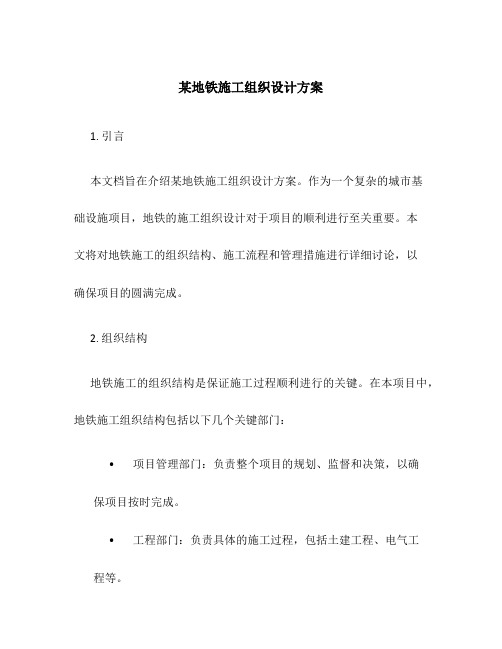 某地铁施工组织设计方案

1. 引言

本文档旨在介绍某地铁施工组织设计方案。作为一个复杂的城市基础设施项目，地铁的施工组织设计对于项目的顺利进行至关重要。本文将对地铁施工的组织结构、施工流程和管理措施进行详细讨论，以确保项目的圆满完成。

2. 组织结构

地铁施工的组织结构是保证施工过程顺利进行的关键。在本项目中，地铁施工组织结构包括以下几个关键部门：

• 项目管理部门：负责整个项目的规划、监督和决策，以确保项目按时完成。

• 工程部门：负责具体的施工过程，包括土建工程、电气工程等。